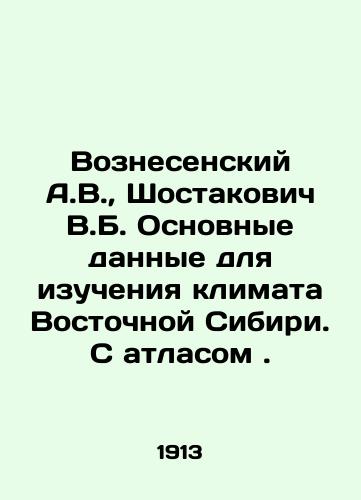 Вознесенский А.В., Шостакович В.Б. Основные данные для изучения климата Восточной Сибири. С атласом .

1913